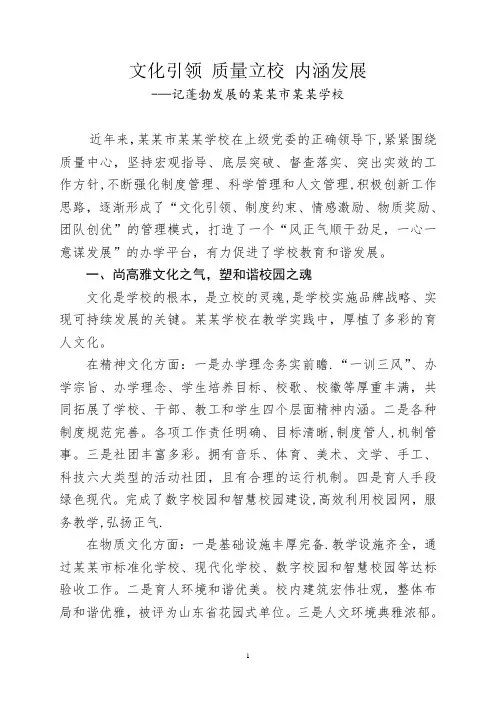 文化引领 质量立校 内涵发展
——记蓬勃发展的某某市某某学校

近年来，某某市某某学校在上级党委的正确领导下，紧紧围绕质量中心，坚持宏观指导、底层突破、督查落实、突出实效的工作方针，不断强化制度管理、科学管理和人文管理，积极创新工作思路，逐渐形成了“文化引领、制度约束、情感激励、物质奖励、团队创优”的管理模式，打造了一个“风正气顺干劲足，一心一意谋发展”的办学平台，有力促进了学校教育和谐发展。

一、尚高雅文化之气，塑和谐校园之魂

文化是学校的根本，是立校的灵魂，是学校实施品牌战略、实现可持续发展的关键。某某学校在教学实践中，厚植了多彩的育人文化。

在精神文化方面：一是办学理念务实前瞻．“一训三风”、办学宗旨、办学理念、学生培养目标、校歌、校徽等厚重丰满，共同拓展了学校、干部、教工和学生四个层面精神内涵。二是各种制度规范完善。各项工作责任明确、目标清晰，制度管人，机制管事。三是社团丰富多彩。拥有音乐、体育、美术、文学、手工、科技六大类型的活动社团，且有合理的运行机制。四是育人手段绿色现代。完成了数字校园和智慧校园建设，高效利用校园网，服务教学，弘扬正气．

在物质文化方面：一是基础设施丰厚完备．教学设施齐全，通过某某市标准化学校、现代化学校、数字校园和智慧校园等达标验收工作。二是育人环境和谐优美。校内建筑宏伟壮观，整体布局和谐优雅，被评为山东省花园式单位。三是人文环境典雅浓郁。

1